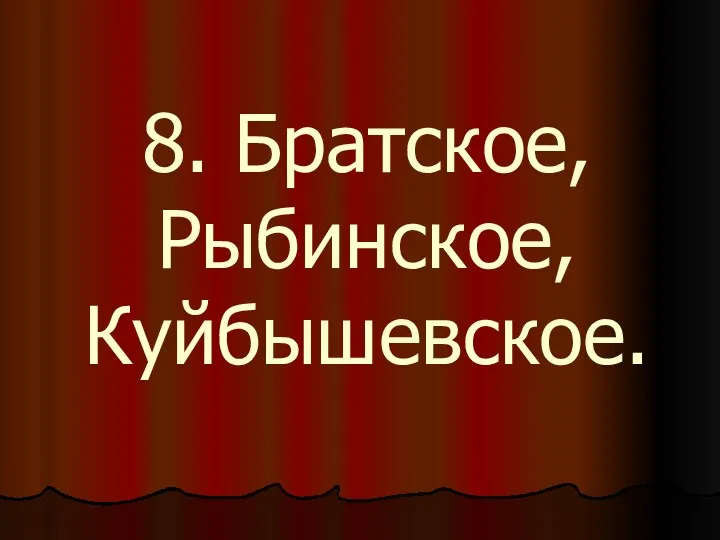 8. Братское, Рыбинское, Куйбышевское.